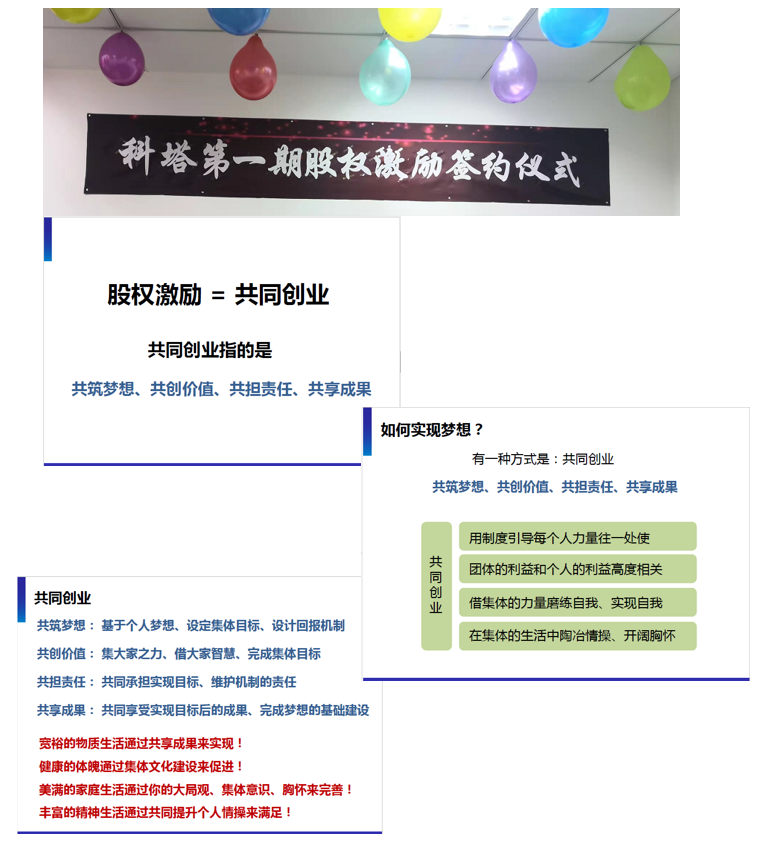 科塔第一期股权激励签约仪式

股权激励 = 共同创业

共同创业指的是

共筑梦想、共创价值、共担责任、共享成果

如何实现梦想？

有一种方式是：共同创业

共筑梦想、共创价值、共担责任、共享成果

共同创业

用制度引导每个人力量往一处使

团体的利益和个人的利益高度相关

借集体的力量磨练自我、实现自我

在集体的生活中陶冶情操、开阔胸怀

共同创业

共筑梦想： 基于个人梦想、设定集体目标、设计回报机制

共创价值： 集大家之力、借大家智慧、完成集体目标

共担责任： 共同承担实现目标、维护机制的责任

共享成果： 共同享受实现目标后的成果、完成梦想的基础建设

宽裕的物质生活通过共享成果来实现！

健康的体魄通过集体文化建设来促进！

美满的家庭生活通过你的大局观、集体意识、胸怀来完善！

丰富的精神生活通过共同提升个人情操来满足！